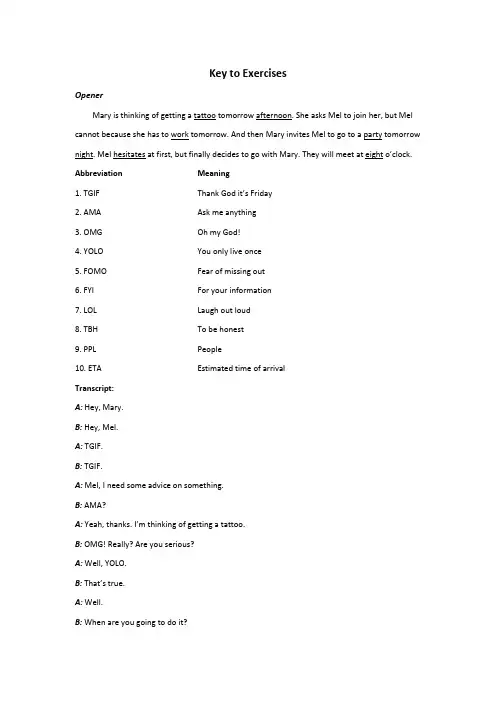 Key to Exercises

Opener

Mary is thinking of getting a tattoo tomorrow afternoon. She asks Mel to join her, but Mel cannot because she has to work tomorrow. And then Mary invites Mel to go to a party tomorrow night. Mel hesitates at first, but finally decides to go with Mary. They will meet at eight o'clock.

| Abbreviation | Meaning |
|---|---|
| 1. TGIF | Thank God it's Friday |
| 2. AMA | Ask me anything |
| 3. OMG | Oh my God! |
| 4. YOLO | You only live once |
| 5. FOMO | Fear of missing out |
| 6. FYI | For your information |
| 7. LOL | Laugh out loud |
| 8. TBH | To be honest |
| 9. PPL | People |
| 10. ETA | Estimated time of arrival |

Transcript:

A: Hey, Mary.

B: Hey, Mel.

A: TGIF.

B: TGIF.

A: Mel, I need some advice on something.

B: AMA?

A: Yeah, thanks. I'm thinking of getting a tattoo.

B: OMG! Really? Are you serious?

A: Well, YOLO.

B: That's true.

A: Well.

B: When are you going to do it?